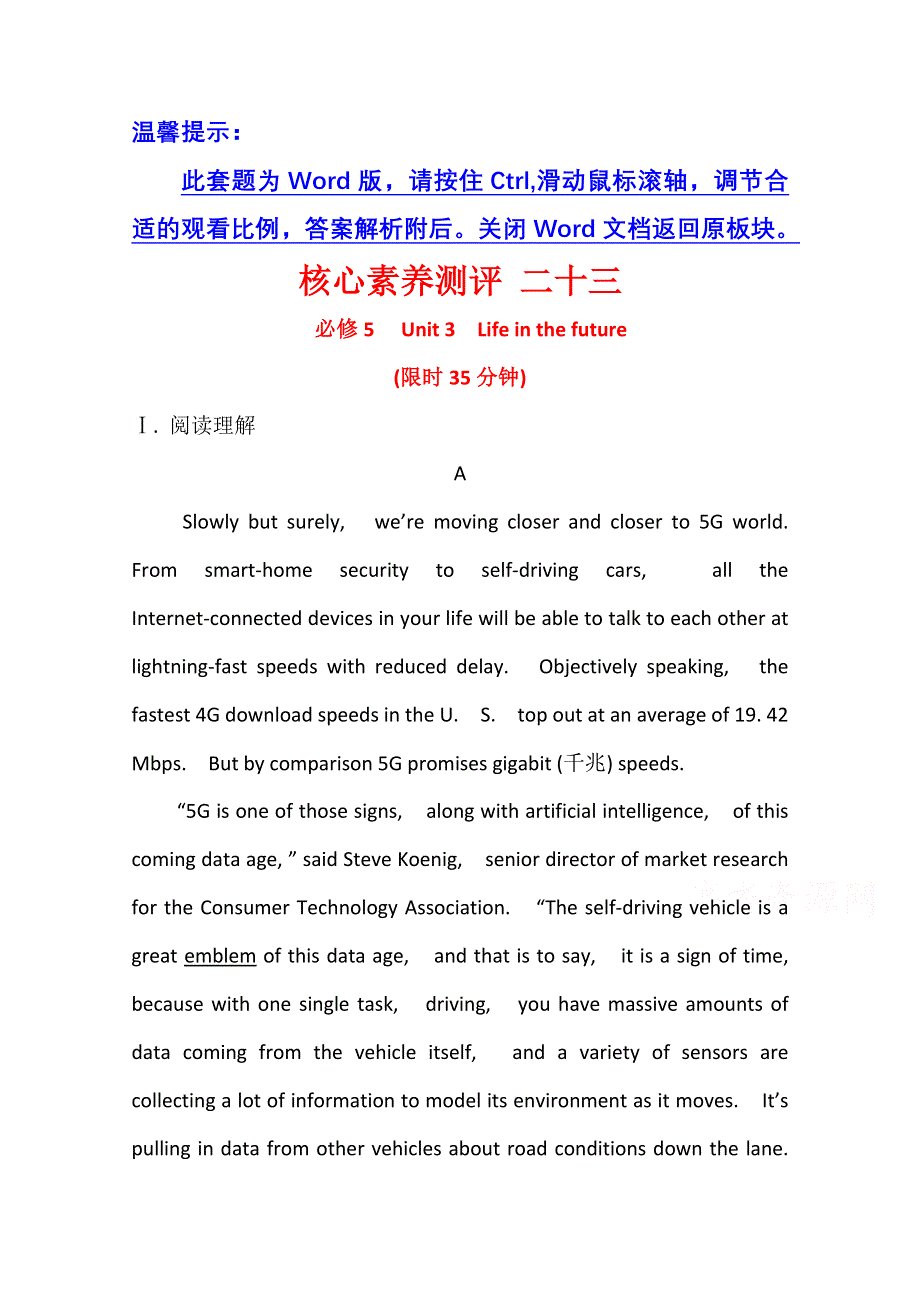 温馨提示：

此套题为 Word 版，请按住 Ctrl,滑动鼠标滚轴，调节合适的观看比例，答案解析附后。关闭 Word 文档返回原板块。

核心素养测评 二十三

必修 5　Unit 3　Life in the future

(限时 35 分钟)

Ⅰ. 阅读理解

A

Slowly but surely, we're moving closer and closer to 5G world. From smart-home security to self-driving cars, all the Internet-connected devices in your life will be able to talk to each other at lightning-fast speeds with reduced delay. Objectively speaking, the fastest 4G download speeds in the U. S. top out at an average of 19. 42 Mbps. But by comparison 5G promises gigabit (千兆) speeds.

"5G is one of those signs, along with artificial intelligence, of this coming data age, " said Steve Koenig, senior director of market research for the Consumer Technology Association. "The self-driving vehicle is a great emblem of this data age, and that is to say, it is a sign of time, because with one single task, driving, you have massive amounts of data coming from the vehicle itself, and a variety of sensors are collecting a lot of information to model its environment as it moves. It's pulling in data from other vehicles about road conditions down the lane.